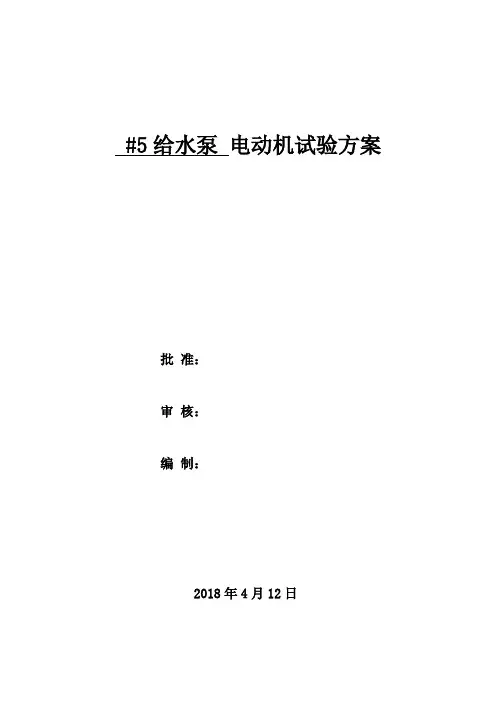 #5给水泵 电动机试验方案

批 准：

审 核：

编 制：

2018年4月12日